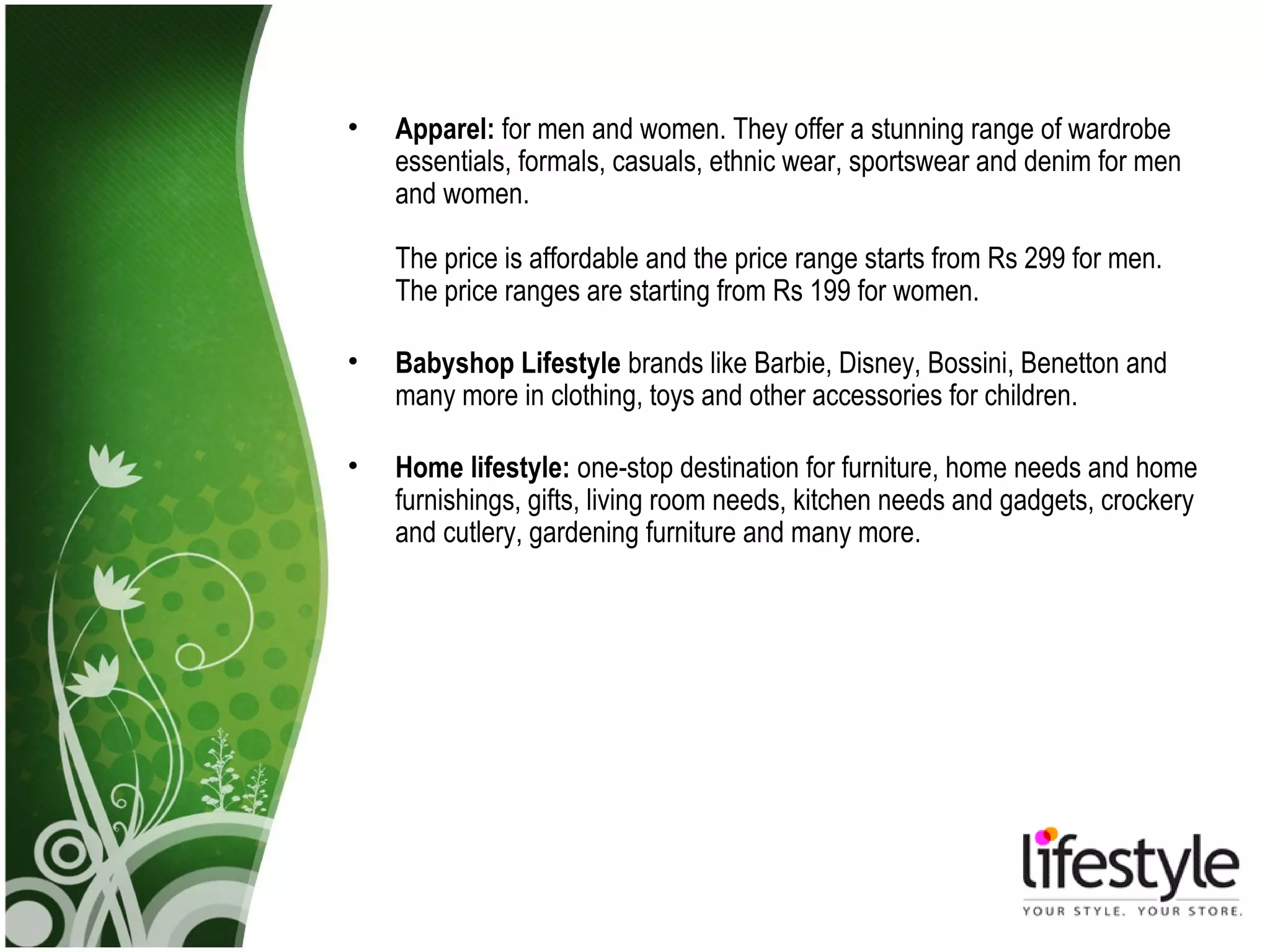 • Apparel: for men and women. They offer a stunning range of wardrobe essentials, formals, casuals, ethnic wear, sportswear and denim for men and women.

The price is affordable and the price range starts from Rs 299 for men. The price ranges are starting from Rs 199 for women.

• Babyshop Lifestyle brands like Barbie, Disney, Bossini, Benetton and many more in clothing, toys and other accessories for children.

• Home lifestyle: one-stop destination for furniture, home needs and home furnishings, gifts, living room needs, kitchen needs and gadgets, crockery and cutlery, gardening furniture and many more.

lifestyle
YOUR STYLE. YOUR STORE.